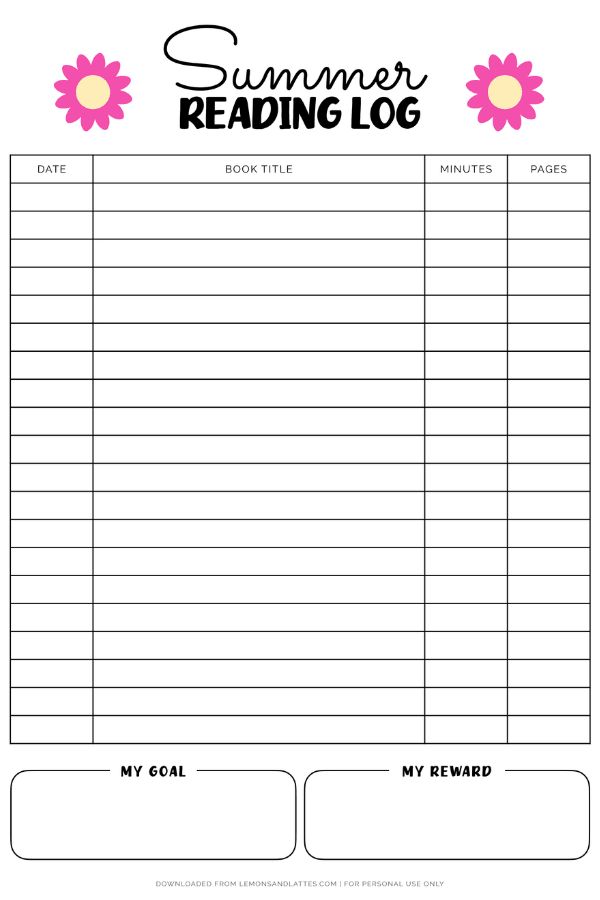 Summer
READING LOG

| DATE | BOOK TITLE | MINUTES | PAGES |
|---|---|---|---|
| | | | |
| | | | |
| | | | |
| | | | |
| | | | |
| | | | |
| | | | |
| | | | |
| | | | |
| | | | |
| | | | |
| | | | |
| | | | |
| | | | |
| | | | |
| | | | |
| | | | |
| | | | |
| | | | |
| | | | |

MY GOAL

MY REWARD

DOWNLOADED FROM LEMONSANDLATTES.COM | FOR PERSONAL USE ONLY